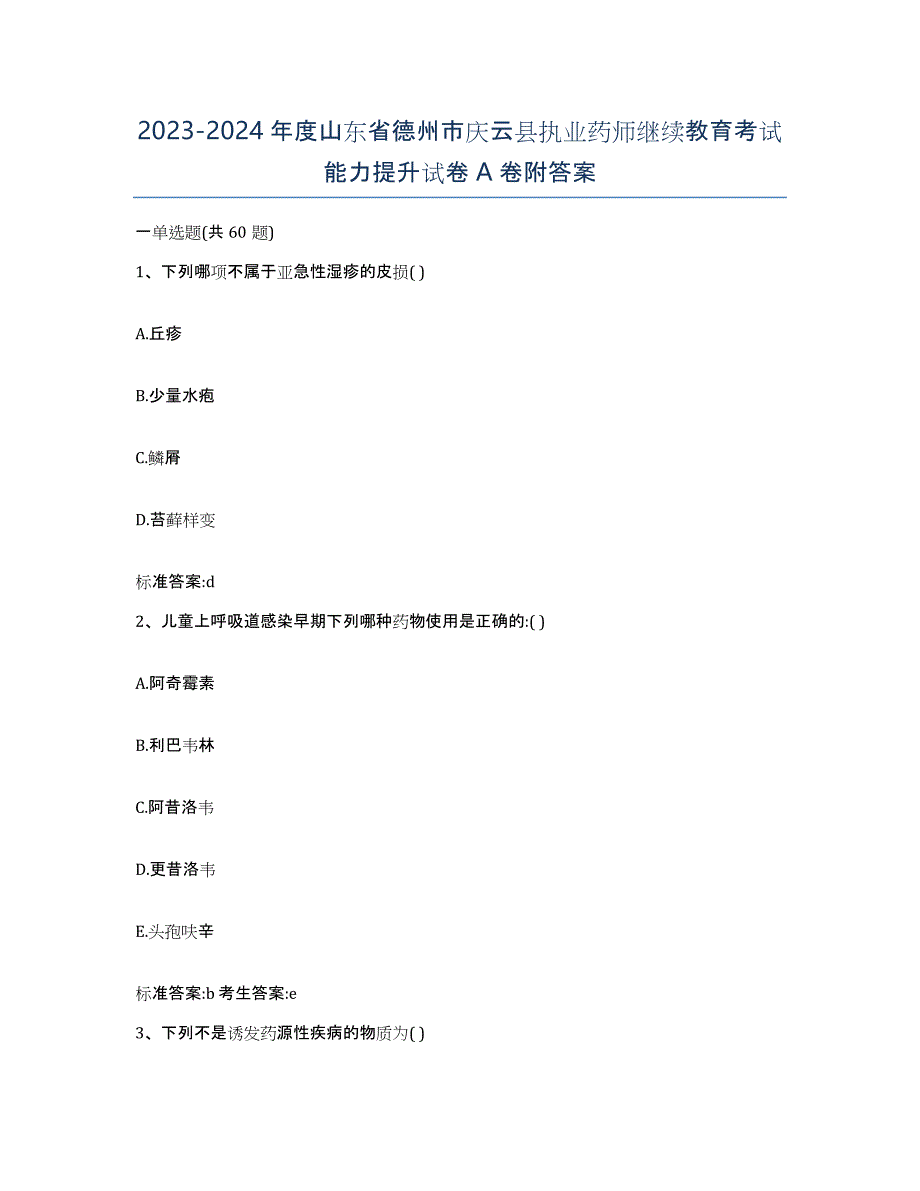 2023-2024 年度山东省德州市庆云县执业药师继续教育考试能力提升试卷 A 卷附答案

一单选题(共 60 题)

1、下列哪项不属于亚急性湿疹的皮损( )

A.丘疹

B.少量水疱

C.鳞屑

D.苔藓样变

标准答案:d

2、儿童上呼吸道感染早期下列哪种药物使用是正确的:( )

A.阿奇霉素

B.利巴韦林

C.阿昔洛韦

D.更昔洛韦

E.头孢呋辛

标准答案:b 考生答案:e

3、下列不是诱发药源性疾病的物质为( )